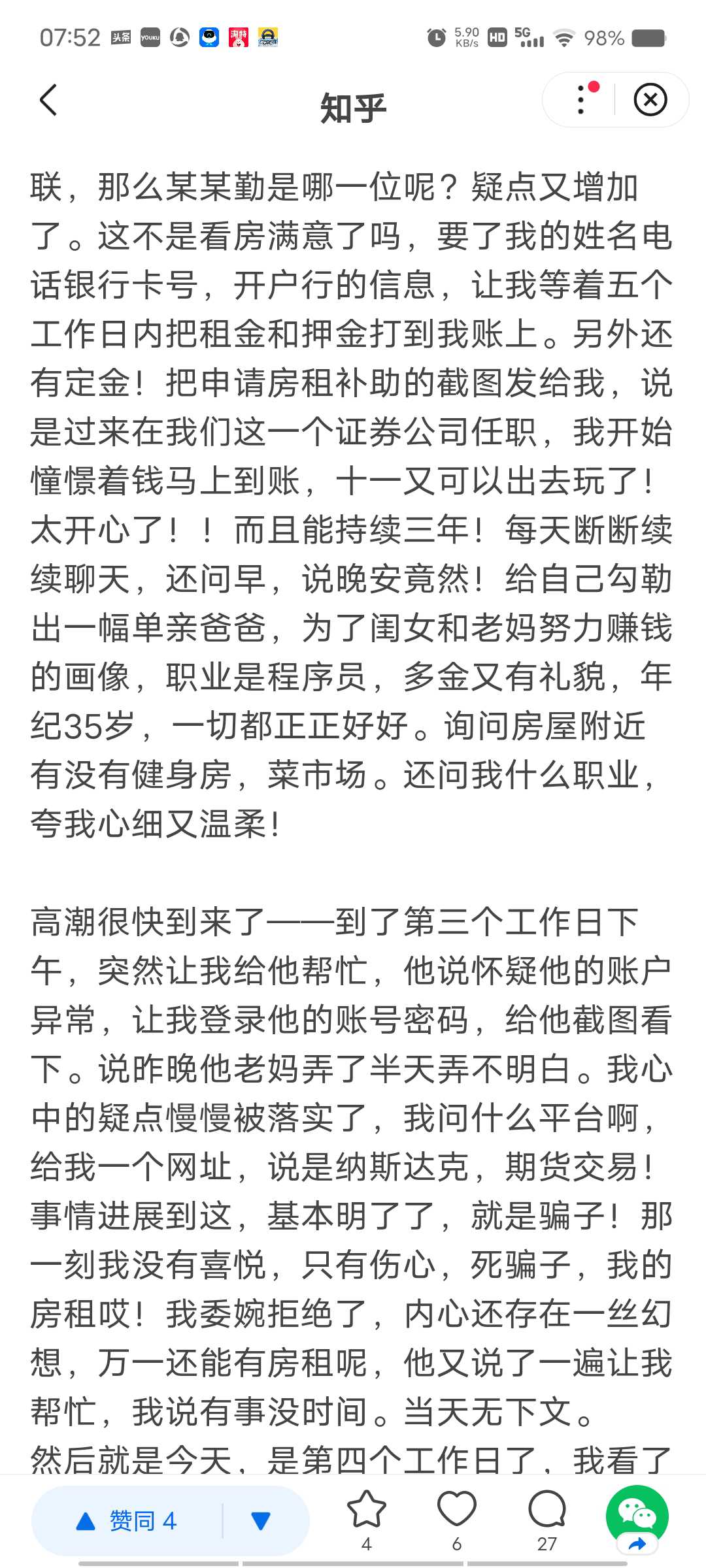 07:52 头条 YOUKU 淘特 5.90 KB/s HD 5G 98%

知乎

联，那么某某勤是哪一位呢？疑点又增加了。这不是看房满意了吗，要了我的姓名电话银行卡号，开户行的信息，让我等着五个工作日内把租金和押金打到我账上。另外还有定金！把申请房租补助的截图发给我，说是过来在我们这一个证券公司任职，我开始憧憬着钱马上到账，十一又可以出去玩了！太开心了！！而且能持续三年！每天断断续续聊天，还问早，说晚安竟然！给自己勾勒出一幅单亲爸爸，为了闺女和老妈努力赚钱的画像，职业是程序员，多金又有礼貌，年纪35岁，一切都正正好好。询问房屋附近有没有健身房，菜市场。还问我什么职业，夸我心细又温柔！

高潮很快到来了——到了第三个工作日下午，突然让我给他帮忙，他说怀疑他的账户异常，让我登录他的账号密码，给他截图看下。说昨晚他老妈弄了半天弄不明白。我心中的疑点慢慢被落实了，我问什么平台啊，给我一个网址，说是纳斯达克，期货交易！事情进展到这，基本明了了，就是骗子！那一刻我没有喜悦，只有伤心，死骗子，我的房租哎！我委婉拒绝了，内心还存在一丝幻想，万一还能有房租呢，他又说了一遍让我帮忙，我说有事没时间。当天无下文。
然后就是今天，是第四个工作日了，我看了

赞同 4
4 6 27